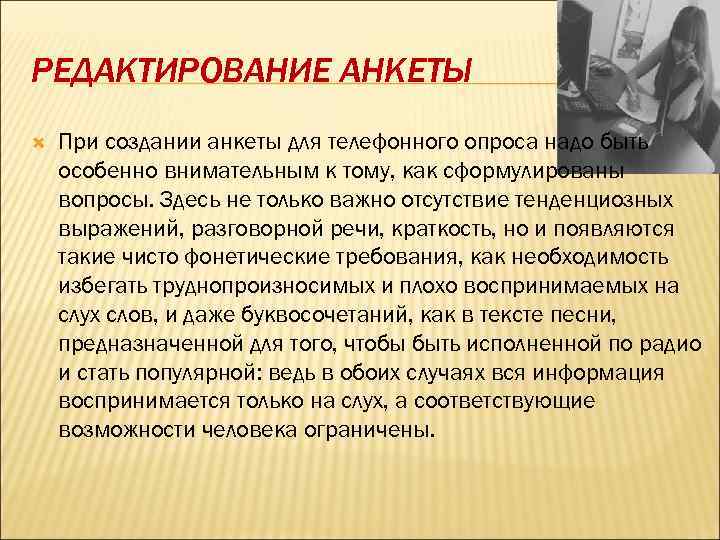 РЕДАКТИРОВАНИЕ АНКЕТЫ

При создании анкеты для телефонного опроса надо быть особенно внимательным к тому, как сформулированы вопросы. Здесь не только важно отсутствие тенденциозных выражений, разговорной речи, краткость, но и появляются такие чисто фонетические требования, как необходимость избегать труднопроизносимых и плохо воспринимаемых на слух слов, и даже буквосочетаний, как в тексте песни, предназначенной для того, чтобы быть исполненной по радио и стать популярной: ведь в обоих случаях вся информация воспринимается только на слух, а соответствующие возможности человека ограничены.